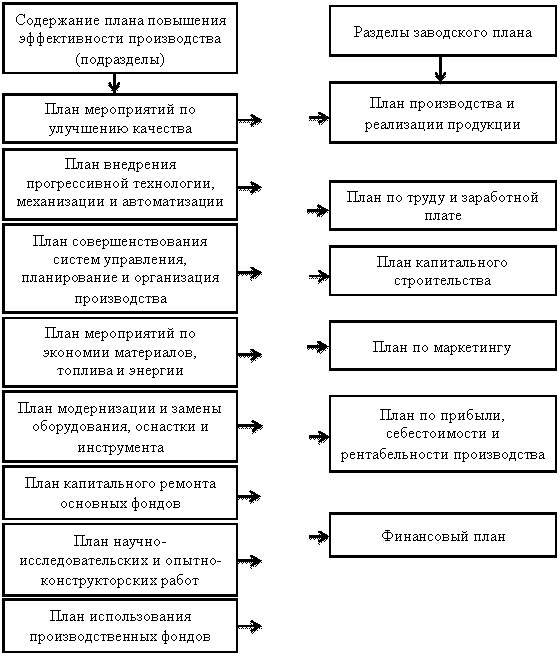 Содержание плана повышения эффективности производства (подразделы)

План мероприятий по улучшению качества

План внедрения прогрессивной технологии, механизации и автоматизации

План совершенствования систем управления, планирование и организация производства

План мероприятий по экономии материалов, топлива и энергии

План модернизации и замены оборудования, оснастки и инструмента

План капитального ремонта основных фондов

План научно-исследовательских и опытно-конструкторских работ

План использования производственных фондов

Разделы заводского плана

План производства и реализации продукции

План по труду и заработной плате

План капитального строительства

План по маркетингу

План по прибыли, себестоимости и рентабельности производства

Финансовый план